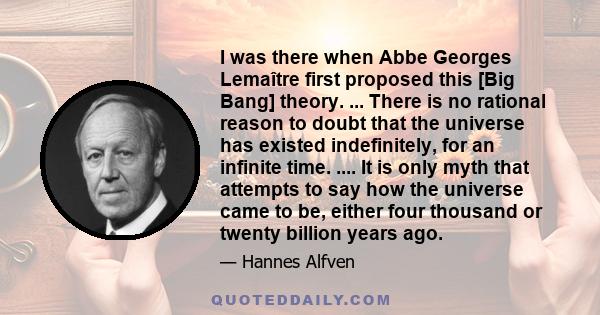 I was there when Abbe Georges Lemaître first proposed this [Big Bang] theory. ... There is no rational reason to doubt that the universe has existed indefinitely, for an infinite time. .... It is only myth that attempts to say how the universe came to be, either four thousand or twenty billion years ago.

— Hannes Alfven

QUOTEDDAILY.COM